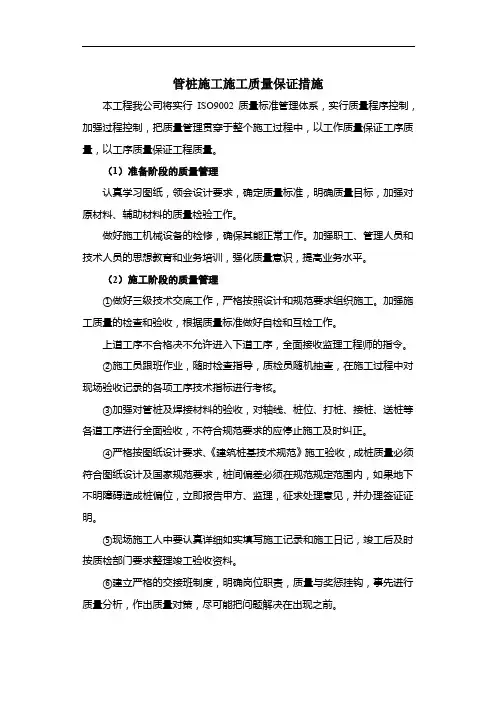 管桩施工施工质量保证措施

本工程我公司将实行 ISO9002 质量标准管理体系，实行质量程序控制，加强过程控制，把质量管理贯穿于整个施工过程中，以工作质量保证工序质量，以工序质量保证工程质量。

（1）准备阶段的质量管理

认真学习图纸，领会设计要求，确定质量标准，明确质量目标，加强对原材料、辅助材料的质量检验工作。

做好施工机械设备的检修，确保其能正常工作。加强职工、管理人员和技术人员的思想教育和业务培训，强化质量意识，提高业务水平。

（2）施工阶段的质量管理

①做好三级技术交底工作，严格按照设计和规范要求组织施工。加强施工质量的检查和验收，根据质量标准做好自检和互检工作。

上道工序不合格决不允许进入下道工序，全面接收监理工程师的指令。

②施工员跟班作业，随时检查指导，质检员随机抽查，在施工过程中对现场验收记录的各项工序技术指标进行考核。

③加强对管桩及焊接材料的验收，对轴线、桩位、打桩、接桩、送桩等各道工序进行全面验收，不符合规范要求的应停止施工及时纠正。

④严格按图纸设计要求、《建筑桩基技术规范》施工验收，成桩质量必须符合图纸设计及国家规范要求，桩间偏差必须在规范规定范围内，如果地下不明障碍造成桩偏位，立即报告甲方、监理，征求处理意见，并办理签证证明。

⑤现场施工人中要认真详细如实填写施工记录和施工日记，竣工后及时按质检部门要求整理竣工验收资料。

⑥建立严格的交接班制度，明确岗位职责，质量与奖惩挂钩，事先进行质量分析，作出质量对策，尽可能把问题解决在出现之前。